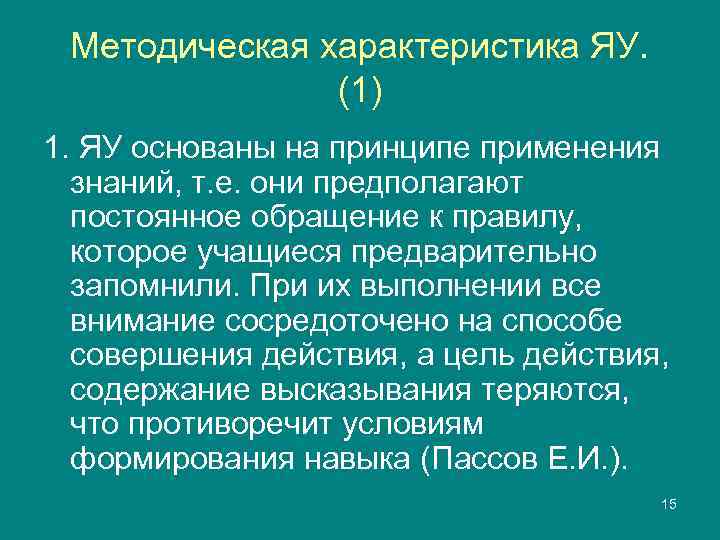 Методическая характеристика ЯУ. (1)

1. ЯУ основаны на принципе применения знаний, т.е. они предполагают постоянное обращение к правилу, которое учащиеся предварительно запомнили. При их выполнении все внимание сосредоточено на способе совершения действия, а цель действия, содержание высказывания теряются, что противоречит условиям формирования навыка (Пассов Е.И.).

15